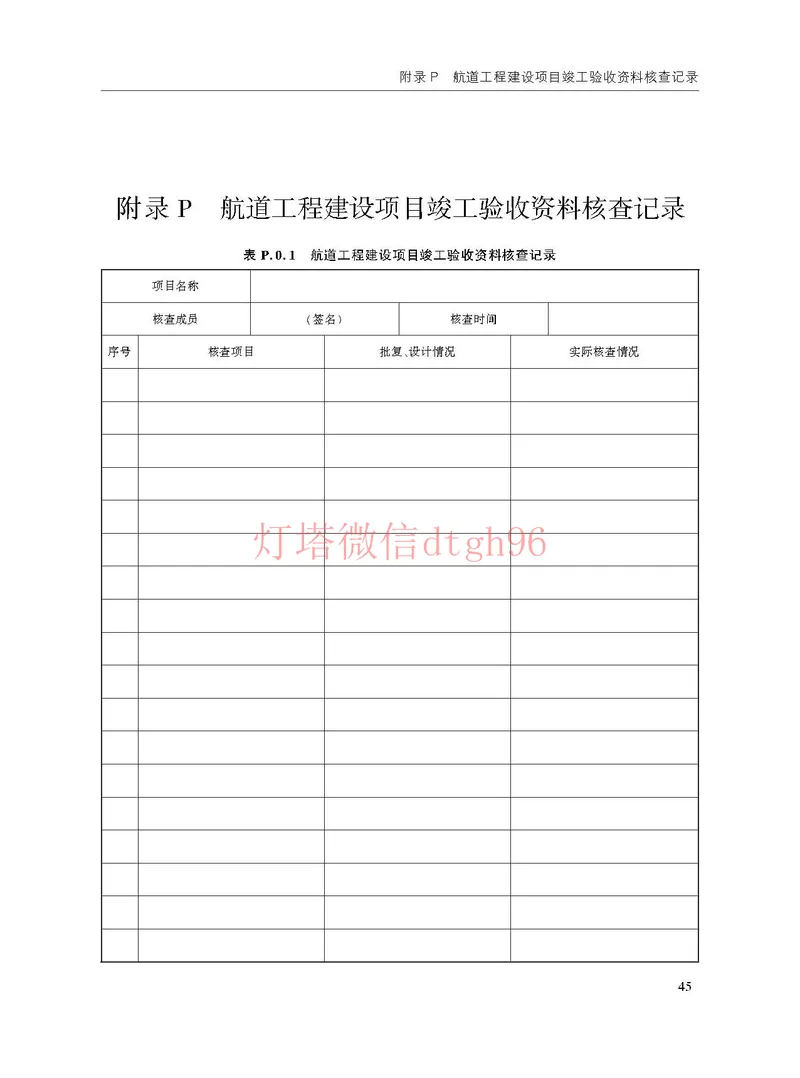 附录 P　航道工程建设项目竣工验收资料核查记录

附录 P　航道工程建设项目竣工验收资料核查记录

表 P.0.1　航道工程建设项目竣工验收资料核查记录

| 项目名称 | | | |
|---|---|---|---|
| 核查成员 | （签名） | 核查时间 | |

| 序号 | 核查项目 | 批复、设计情况 | 实际核查情况 |
|---|---|---|---|
| | | | |
| | | | |
| | | | |
| | | | |
| | | | |
| | | | |
| | | | |
| | | | |
| | | | |
| | | | |
| | | | |
| | | | |
| | | | |
| | | | |
| | | | |
| | | | |
| | | | |
| | | | |

灯塔微信dtgh96

45